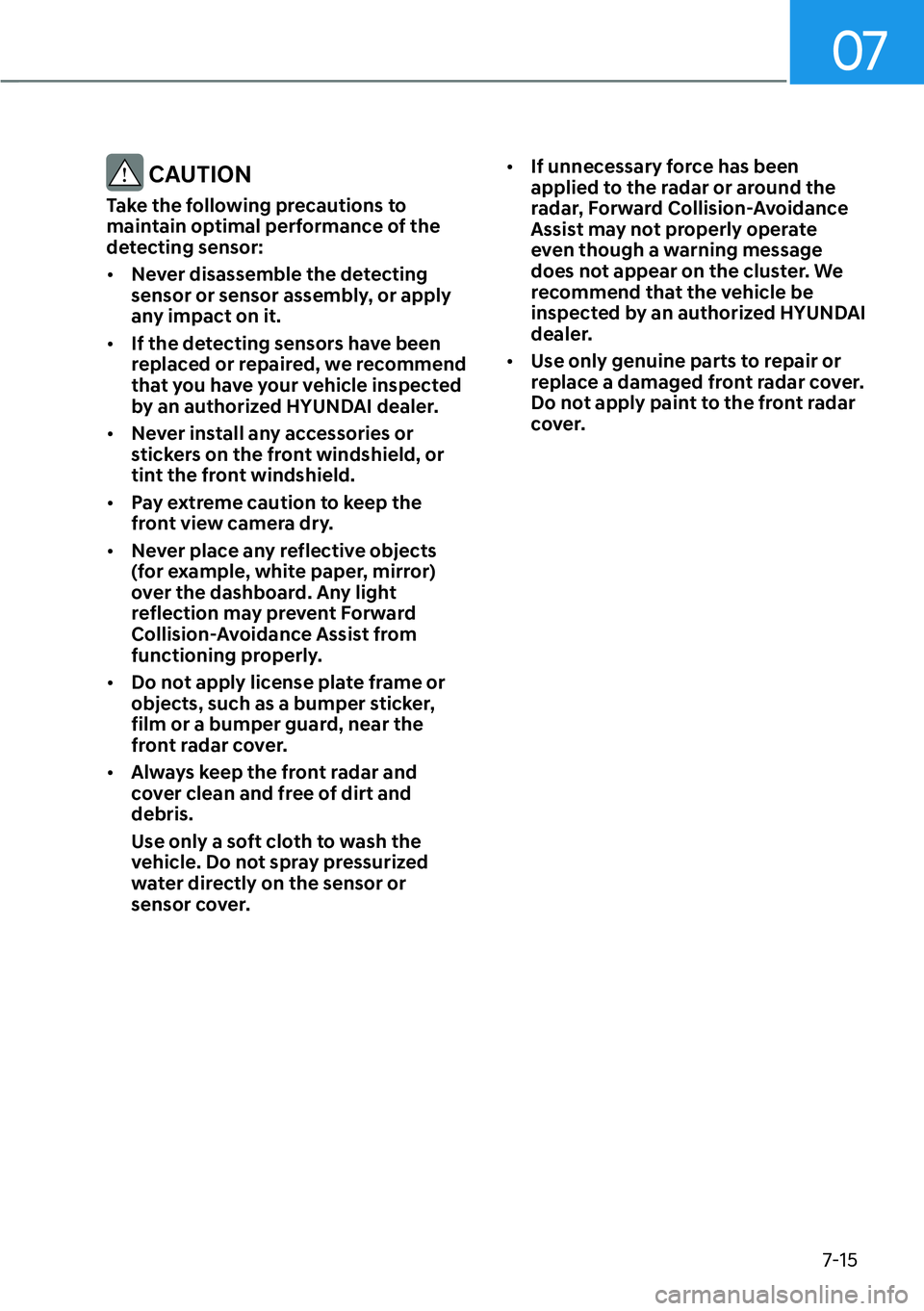 07

CAUTION

Take the following precautions to maintain optimal performance of the detecting sensor:

• Never disassemble the detecting sensor or sensor assembly, or apply any impact on it.

• If the detecting sensors have been replaced or repaired, we recommend that you have your vehicle inspected by an authorized HYUNDAI dealer.

• Never install any accessories or stickers on the front windshield, or tint the front windshield.

• Pay extreme caution to keep the front view camera dry.

• Never place any reflective objects (for example, white paper, mirror) over the dashboard. Any light reflection may prevent Forward Collision-Avoidance Assist from functioning properly.

• Do not apply license plate frame or objects, such as a bumper sticker, film or a bumper guard, near the front radar cover.

• Always keep the front radar and cover clean and free of dirt and debris.

Use only a soft cloth to wash the vehicle. Do not spray pressurized water directly on the sensor or sensor cover.

• If unnecessary force has been applied to the radar or around the radar, Forward Collision-Avoidance Assist may not properly operate even though a warning message does not appear on the cluster. We recommend that the vehicle be inspected by an authorized HYUNDAI dealer.

• Use only genuine parts to repair or replace a damaged front radar cover. Do not apply paint to the front radar cover.

7-15

carmanualsonline.info